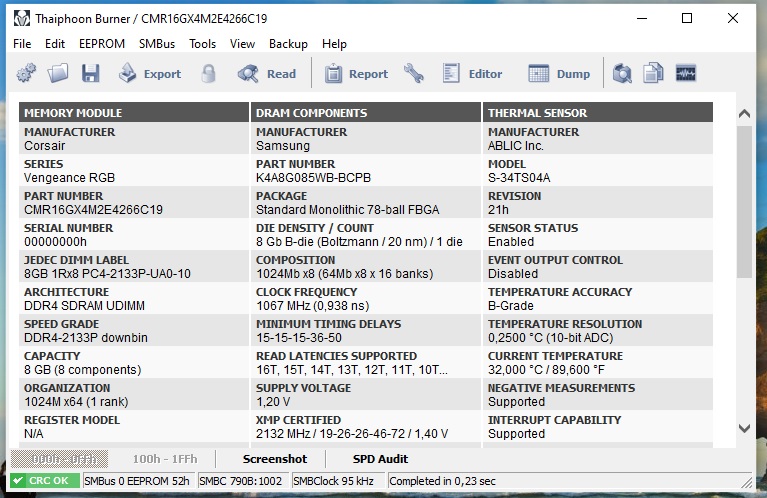 Thaiphoon Burner / CMR16GX4M2E4266C19

File Edit EEPROM SMBus Tools View Backup Help

Export Read Report Editor Dump

| MEMORY MODULE | DRAM COMPONENTS | THERMAL SENSOR |
|---|---|---|
| MANUFACTURER Corsair | MANUFACTURER Samsung | MANUFACTURER ABLIC Inc. |
| SERIES Vengeance RGB | PART NUMBER K4A8G085WB-BCPB | MODEL S-34TS04A |
| PART NUMBER CMR16GX4M2E4266C19 | PACKAGE Standard Monolithic 78-ball FBGA | REVISION 21h |
| SERIAL NUMBER 00000000h | DIE DENSITY / COUNT 8 Gb B-die (Boltzmann / 20 nm) / 1 die | SENSOR STATUS Enabled |
| JEDEC DIMM LABEL 8GB 1Rx8 PC4-2133P-UA0-10 | COMPOSITION 1024Mb x8 (64Mb x8 x 16 banks) | EVENT OUTPUT CONTROL Disabled |
| ARCHITECTURE DDR4 SDRAM UDIMM | CLOCK FREQUENCY 1067 MHz (0,938 ns) | TEMPERATURE ACCURACY B-Grade |
| SPEED GRADE DDR4-2133P downbin | MINIMUM TIMING DELAYS 15-15-15-36-50 | TEMPERATURE RESOLUTION 0,2500 °C (10-bit ADC) |
| CAPACITY 8 GB (8 components) | READ LATENCIES SUPPORTED 16T, 15T, 14T, 13T, 12T, 11T, 10T... | CURRENT TEMPERATURE 32,000 °C / 89,600 °F |
| ORGANIZATION 1024M x64 (1 rank) | SUPPLY VOLTAGE 1,20 V | NEGATIVE MEASUREMENTS Supported |
| REGISTER MODEL N/A | XMP CERTIFIED 2132 MHz / 19-26-26-46-72 / 1,40 V | INTERRUPT CAPABILITY Supported |

000h - 0FFh 100h - 1FFh Screenshot SPD Audit

CRC OK SMBus 0 EEPROM 52h SMBC 790B:1002 SMBClock 95 kHz Completed in 0,23 sec